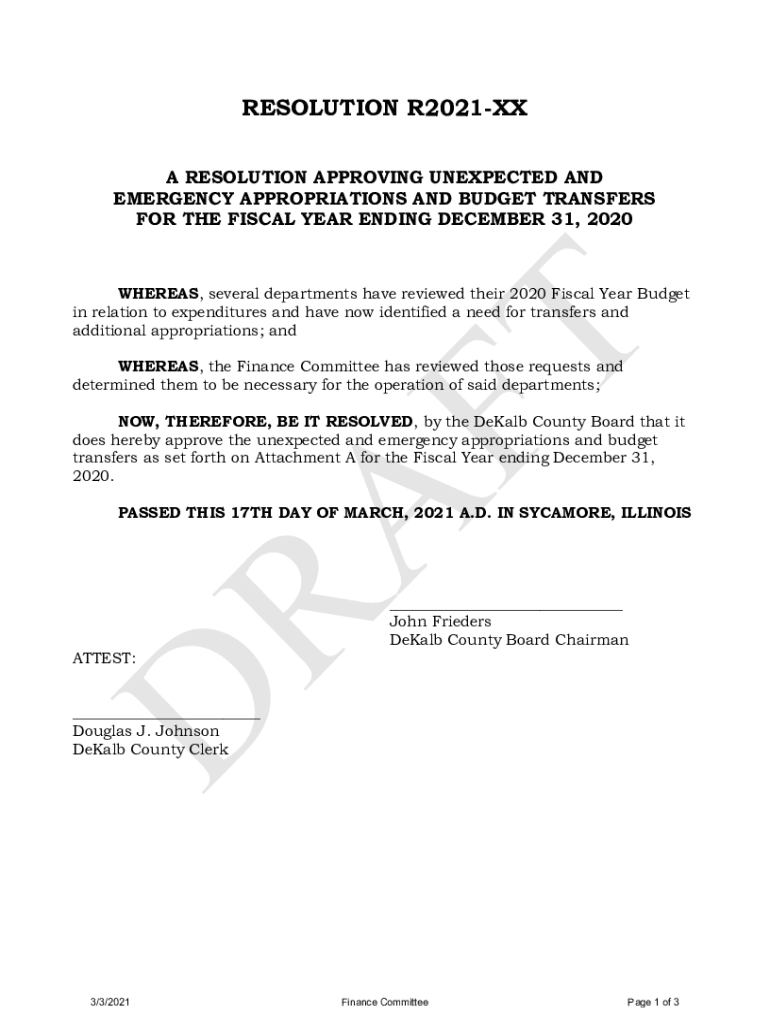 RESOLUTION R2021-XX

A RESOLUTION APPROVING UNEXPECTED AND EMERGENCY APPROPRIATIONS AND BUDGET TRANSFERS FOR THE FISCAL YEAR ENDING DECEMBER 31, 2020

DRAFT

WHEREAS, several departments have reviewed their 2020 Fiscal Year Budget in relation to expenditures and have now identified a need for transfers and additional appropriations; and

WHEREAS, the Finance Committee has reviewed those requests and determined them to be necessary for the operation of said departments;

NOW, THEREFORE, BE IT RESOLVED, by the DeKalb County Board that it does hereby approve the unexpected and emergency appropriations and budget transfers as set forth on Attachment A for the Fiscal Year ending December 31, 2020.

PASSED THIS 17TH DAY OF MARCH, 2021 A.D. IN SYCAMORE, ILLINOIS

John Frieders
DeKalb County Board Chairman

ATTEST:

Douglas J. Johnson
DeKalb County Clerk

3/3/2021 Finance Committee Page 1 of 3